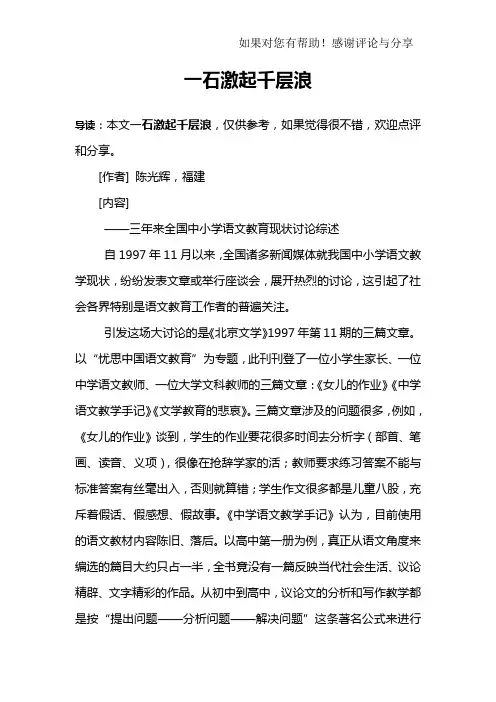 如果对您有帮助！感谢评论与分享

一石激起千层浪

导读：本文一石激起千层浪，仅供参考，如果觉得很不错，欢迎点评和分享。

[作者] 陈光辉，福建

[内容]

——三年来全国中小学语文教育现状讨论综述

自 1997 年 11 月以来，全国诸多新闻媒体就我国中小学语文教学现状，纷纷发表文章或举行座谈会，展开热烈的讨论，这引起了社会各界特别是语文教育工作者的普遍关注。

引发这场大讨论的是《北京文学》1997 年第 11 期的三篇文章。以“忧思中国语文教育”为专题，此刊刊登了一位小学生家长、一位中学语文教师、一位大学文科教师的三篇文章：《女儿的作业》《中学语文教学手记》《文学教育的悲哀》。三篇文章涉及的问题很多，例如，《女儿的作业》谈到，学生的作业要花很多时间去分析字（部首、笔画、读音、义项），很像在抢辞学家的活；教师要求练习答案不能与标准答案有丝毫出入，否则就算错；学生作文很多都是儿童八股，充斥着假话、假感想、假故事。《中学语文教学手记》认为，目前使用的语文教材内容陈旧、落后。以高中第一册为例，真正从语文角度来编选的篇目大约只占一半，全书竟没有一篇反映当代社会生活、议论精辟、文字精彩的作品。从初中到高中，议论文的分析和写作教学都是按“提出问题——分析问题——解决问题”这条著名公式来进行